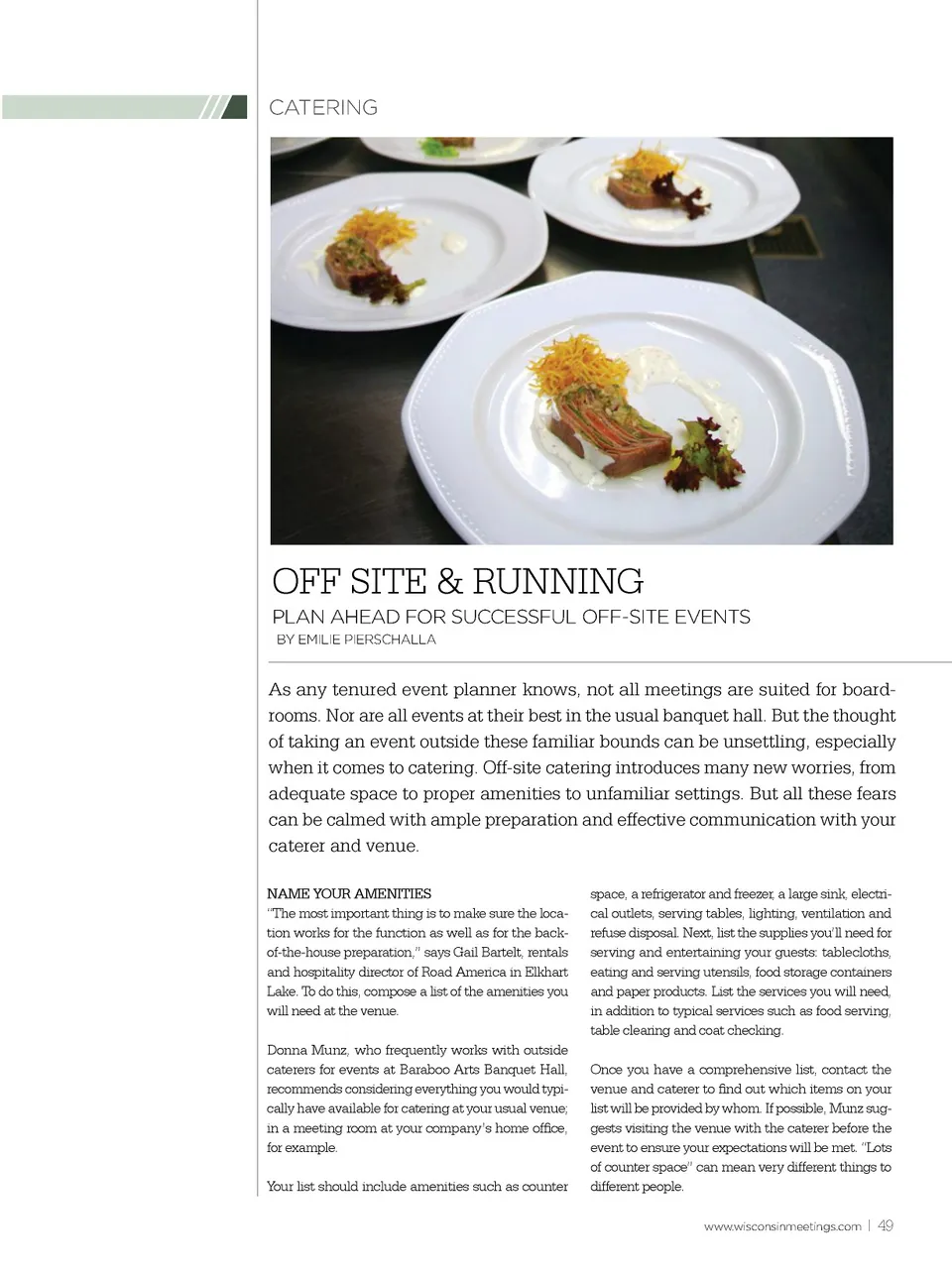 CATERING

OFF SITE & RUNNING

PLAN AHEAD FOR SUCCESSFUL OFF-SITE EVENTS

BY EMILIE PIERSCHALLA

As any tenured event planner knows, not all meetings are suited for boardrooms. Nor are all events at their best in the usual banquet hall. But the thought of taking an event outside these familiar bounds can be unsettling, especially when it comes to catering. Off-site catering introduces many new worries, from adequate space to proper amenities to unfamiliar settings. But all these fears can be calmed with ample preparation and effective communication with your caterer and venue.

NAME YOUR AMENITIES

"The most important thing is to make sure the location works for the function as well as for the back-of-the-house preparation," says Gail Bartelt, rentals and hospitality director of Road America in Elkhart Lake. To do this, compose a list of the amenities you will need at the venue.

Donna Munz, who frequently works with outside caterers for events at Baraboo Arts Banquet Hall, recommends considering everything you would typically have available for catering at your usual venue; in a meeting room at your company's home office, for example.

Your list should include amenities such as counter space, a refrigerator and freezer, a large sink, electrical outlets, serving tables, lighting, ventilation and refuse disposal. Next, list the supplies you'll need for serving and entertaining your guests: tablecloths, eating and serving utensils, food storage containers and paper products. List the services you will need, in addition to typical services such as food serving, table clearing and coat checking.

Once you have a comprehensive list, contact the venue and caterer to find out which items on your list will be provided by whom. If possible, Munz suggests visiting the venue with the caterer before the event to ensure your expectations will be met. "Lots of counter space" can mean very different things to different people.

www.wisconsinmeetings.com | 49